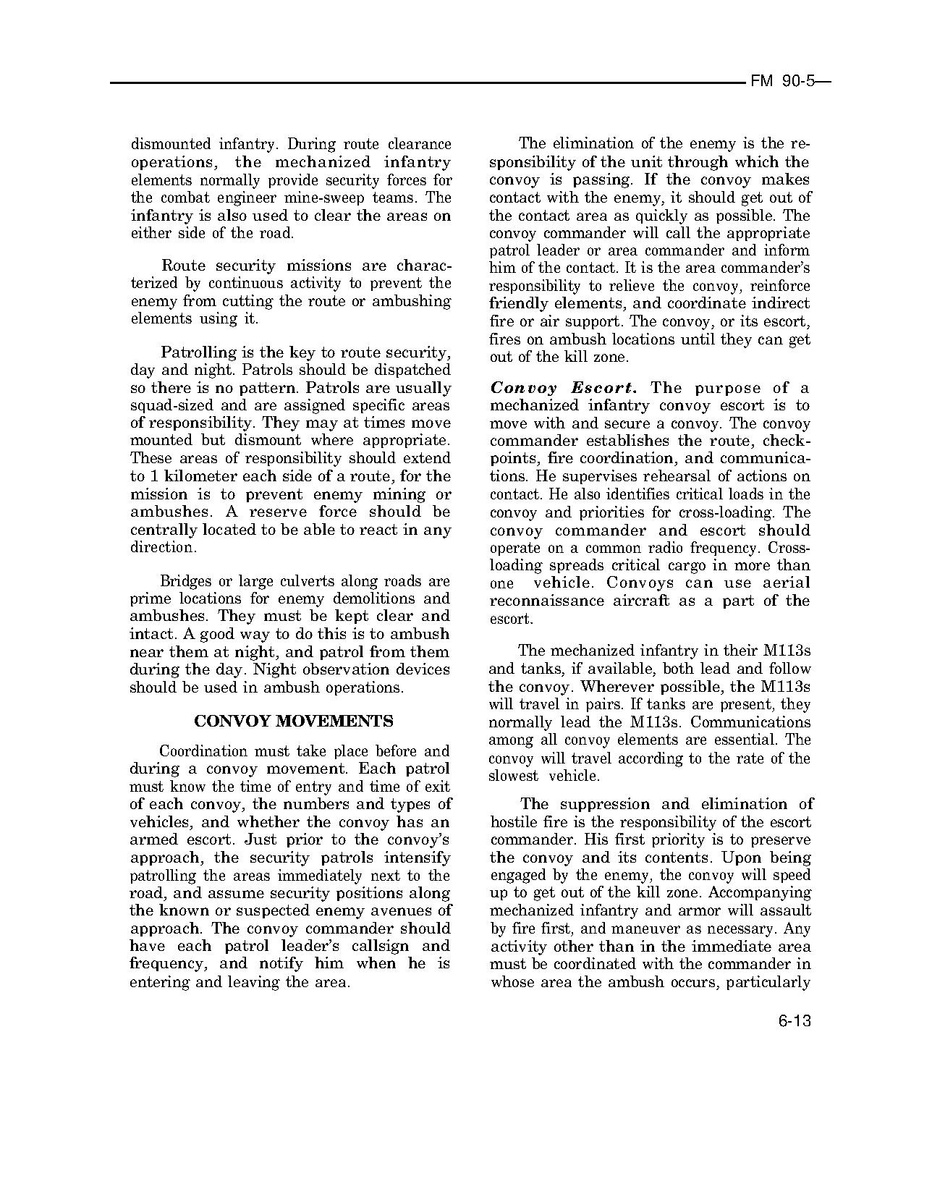 FM 90-5

dismounted infantry. During route clearance operations, the mechanized infantry elements normally provide security forces for the combat engineer mine-sweep teams. The infantry is also used to clear the areas on either side of the road.

Route security missions are characterized by continuous activity to prevent the enemy from cutting the route or ambushing elements using it.

Patrolling is the key to route security, day and night. Patrols should be dispatched so there is no pattern. Patrols are usually squad-sized and are assigned specific areas of responsibility. They may at times move mounted but dismount where appropriate. These areas of responsibility should extend to 1 kilometer each side of a route, for the mission is to prevent enemy mining or ambushes. A reserve force should be centrally located to be able to react in any direction.

Bridges or large culverts along roads are prime locations for enemy demolitions and ambushes. They must be kept clear and intact. A good way to do this is to ambush near them at night, and patrol from them during the day. Night observation devices should be used in ambush operations.

CONVOY MOVEMENTS

Coordination must take place before and during a convoy movement. Each patrol must know the time of entry and time of exit of each convoy, the numbers and types of vehicles, and whether the convoy has an armed escort. Just prior to the convoy's approach, the security patrols intensify patrolling the areas immediately next to the road, and assume security positions along the known or suspected enemy avenues of approach. The convoy commander should have each patrol leader's callsign and frequency, and notify him when he is entering and leaving the area.

The elimination of the enemy is the responsibility of the unit through which the convoy is passing. If the convoy makes contact with the enemy, it should get out of the contact area as quickly as possible. The convoy commander will call the appropriate patrol leader or area commander and inform him of the contact. It is the area commander's responsibility to relieve the convoy, reinforce friendly elements, and coordinate indirect fire or air support. The convoy, or its escort, fires on ambush locations until they can get out of the kill zone.

Convoy Escort. The purpose of a mechanized infantry convoy escort is to move with and secure a convoy. The convoy commander establishes the route, checkpoints, fire coordination, and communications. He supervises rehearsal of actions on contact. He also identifies critical loads in the convoy and priorities for cross-loading. The convoy commander and escort should operate on a common radio frequency. Cross-loading spreads critical cargo in more than one vehicle. Convoys can use aerial reconnaissance aircraft as a part of the escort.

The mechanized infantry in their M113s and tanks, if available, both lead and follow the convoy. Wherever possible, the M113s will travel in pairs. If tanks are present, they normally lead the M113s. Communications among all convoy elements are essential. The convoy will travel according to the rate of the slowest vehicle.

The suppression and elimination of hostile fire is the responsibility of the escort commander. His first priority is to preserve the convoy and its contents. Upon being engaged by the enemy, the convoy will speed up to get out of the kill zone. Accompanying mechanized infantry and armor will assault by fire first, and maneuver as necessary. Any activity other than in the immediate area must be coordinated with the commander in whose area the ambush occurs, particularly

6-13